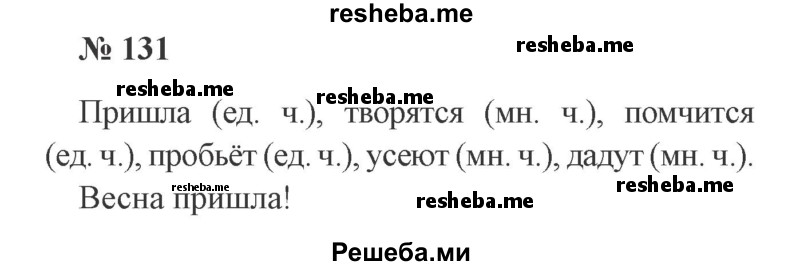 resheba.me

№ 131

resheba.me

resheba.me

resheba.me

Пришла (ед. ч.), творятся (мн. ч.), помчится (ед. ч.), пробьёт (ед. ч.), усеют (мн. ч.), дадут (мн. ч.).

resheba.me

resheba.me

Весна пришла!

resheba.me

Решеба.ми